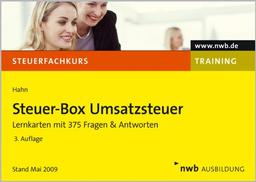 www.nwb.de

STEUERFACHKURS

TRAINING

Hahn

Steuer-Box Umsatzsteuer

Lernkarten mit 375 Fragen & Antworten

3. Auflage

Stand Mai 2009

nwb AUSBILDUNG